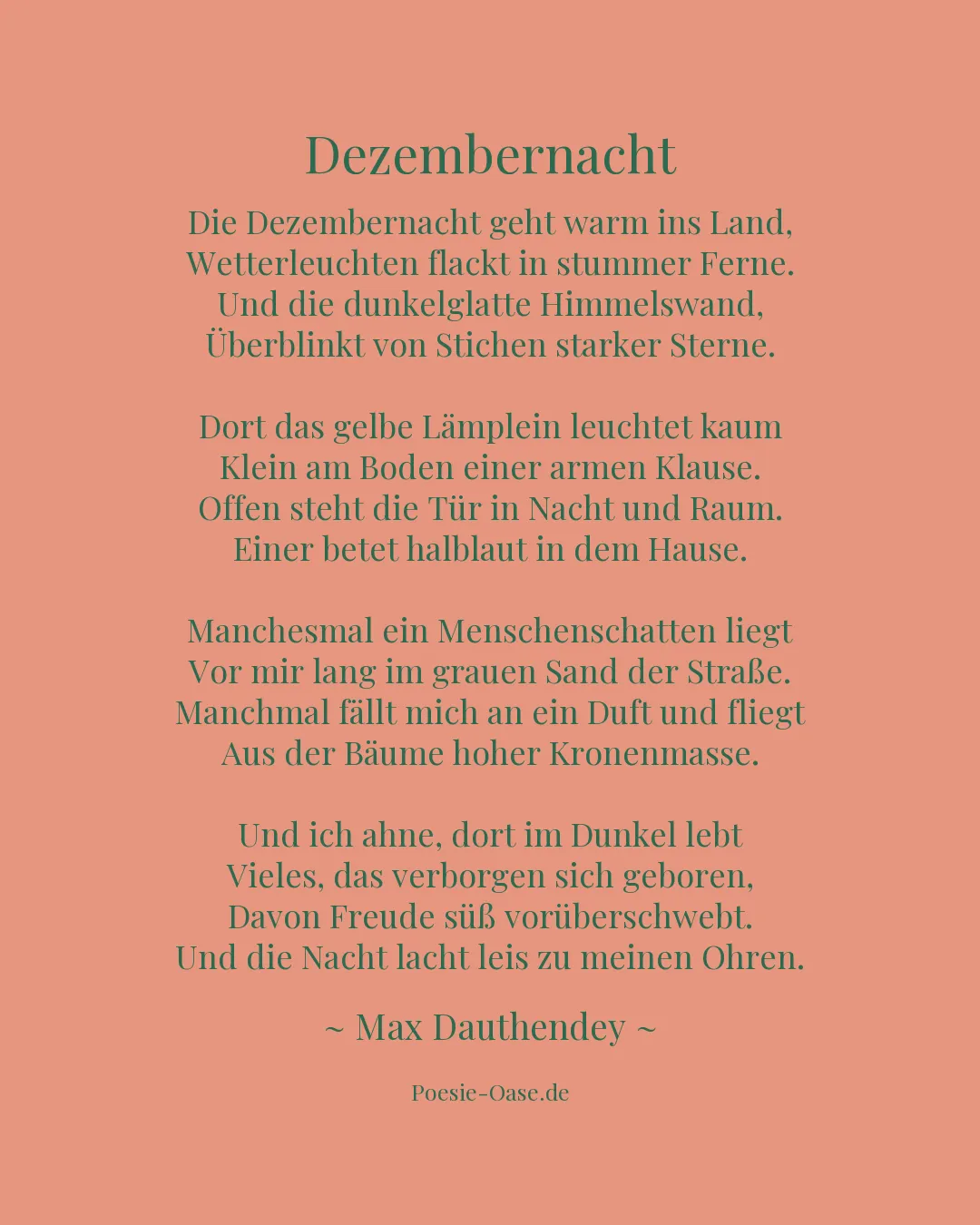 Dezembernacht

Die Dezembernacht geht warm ins Land,
Wetterleuchten flackt in stummer Ferne.
Und die dunkelglatte Himmelswand,
Überblinkt von Stichen starker Sterne.

Dort das gelbe Lämplein leuchtet kaum
Klein am Boden einer armen Klause.
Offen steht die Tür in Nacht und Raum.
Einer betet halblaut in dem Hause.

Manchesmal ein Menschenschatten liegt
Vor mir lang im grauen Sand der Straße.
Manchmal fällt mich an ein Duft und fliegt
Aus der Bäume hoher Kronenmasse.

Und ich ahne, dort im Dunkel lebt
Vieles, das verborgen sich geboren,
Davon Freude süß vorüberschwebt.
Und die Nacht lacht leis zu meinen Ohren.

~ Max Dauthendey ~

Poesie-Oase.de